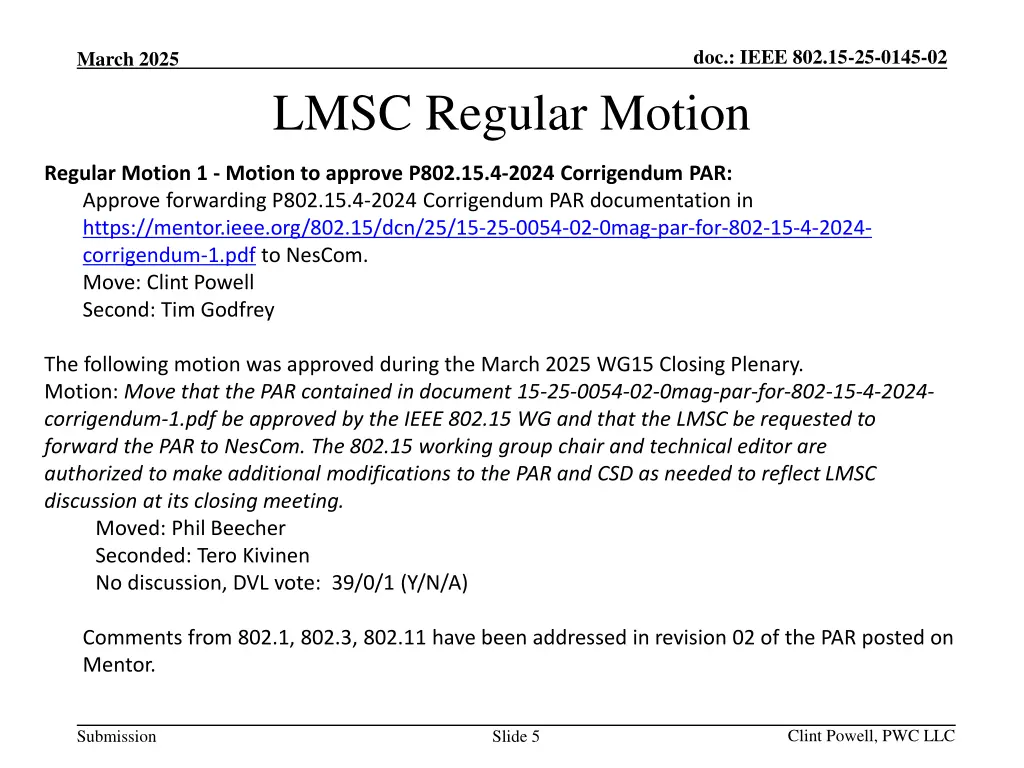 March 2025

doc.: IEEE 802.15-25-0145-02

LMSC Regular Motion

Regular Motion 1 - Motion to approve P802.15.4-2024 Corrigendum PAR:

Approve forwarding P802.15.4-2024 Corrigendum PAR documentation in https://mentor.ieee.org/802.15/dcn/25/15-25-0054-02-0mag-par-for-802-15-4-2024-corrigendum-1.pdf to NesCom.
Move: Clint Powell
Second: Tim Godfrey

The following motion was approved during the March 2025 WG15 Closing Plenary.
Motion: Move that the PAR contained in document 15-25-0054-02-0mag-par-for-802-15-4-2024-corrigendum-1.pdf be approved by the IEEE 802.15 WG and that the LMSC be requested to forward the PAR to NesCom. The 802.15 working group chair and technical editor are authorized to make additional modifications to the PAR and CSD as needed to reflect LMSC discussion at its closing meeting.
Moved: Phil Beecher
Seconded: Tero Kivinen
No discussion, DVL vote: 39/0/1 (Y/N/A)

Comments from 802.1, 802.3, 802.11 have been addressed in revision 02 of the PAR posted on Mentor.

Submission

Slide 5

Clint Powell, PWC LLC